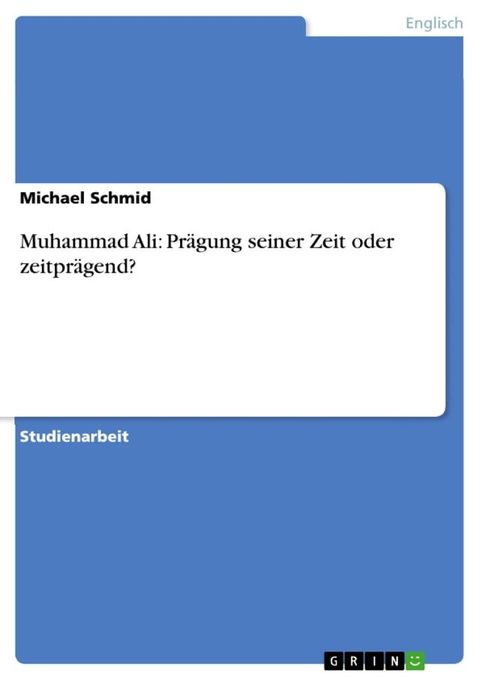 Englisch

Michael Schmid

Muhammad Ali: Prägung seiner Zeit oder zeitprägend?

Studienarbeit

GRIN